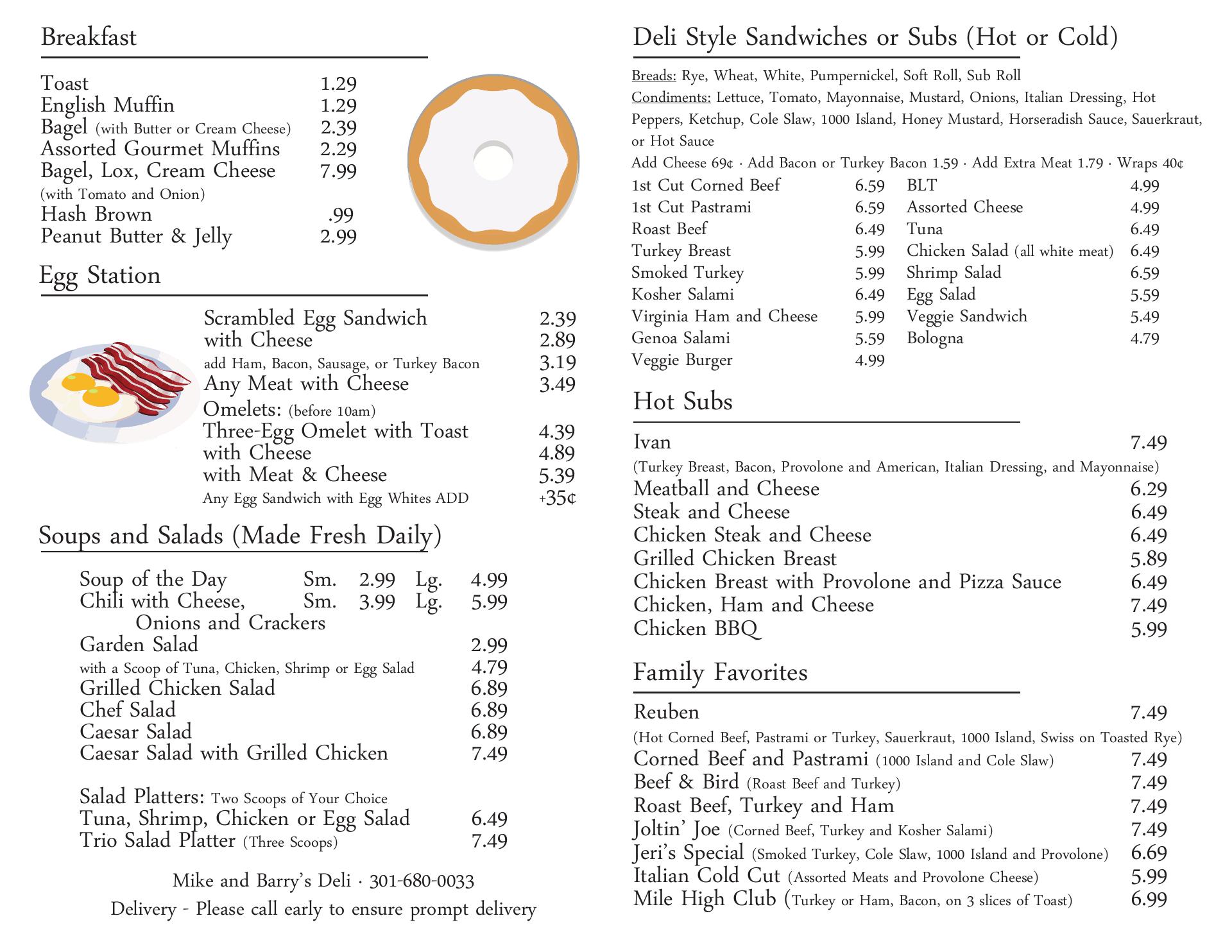 Breakfast

Toast 1.29
English Muffin 1.29
Bagel (with Butter or Cream Cheese) 2.39
Assorted Gourmet Muffins 2.29
Bagel, Lox, Cream Cheese 7.99
(with Tomato and Onion)
Hash Brown .99
Peanut Butter & Jelly 2.99

Egg Station

Scrambled Egg Sandwich 2.39
with Cheese 2.89
add Ham, Bacon, Sausage, or Turkey Bacon 3.19
Any Meat with Cheese 3.49
Omelets: (before 10am)
Three-Egg Omelet with Toast 4.39
with Cheese 4.89
with Meat & Cheese 5.39
Any Egg Sandwich with Egg Whites ADD +35¢

Soups and Salads (Made Fresh Daily)

Soup of the Day Sm. 2.99 Lg. 4.99
Chili with Cheese, Onions and Crackers Sm. 3.99 Lg. 5.99
Garden Salad 2.99
with a Scoop of Tuna, Chicken, Shrimp or Egg Salad 4.79
Grilled Chicken Salad 6.89
Chef Salad 6.89
Caesar Salad 6.89
Caesar Salad with Grilled Chicken 7.49

Salad Platters: Two Scoops of Your Choice
Tuna, Shrimp, Chicken or Egg Salad 6.49
Trio Salad Platter (Three Scoops) 7.49

Mike and Barry's Deli · 301-680-0033
Delivery - Please call early to ensure prompt delivery

Deli Style Sandwiches or Subs (Hot or Cold)

Breads: Rye, Wheat, White, Pumpernickel, Soft Roll, Sub Roll
Condiments: Lettuce, Tomato, Mayonnaise, Mustard, Onions, Italian Dressing, Hot Peppers, Ketchup, Cole Slaw, 1000 Island, Honey Mustard, Horseradish Sauce, Sauerkraut, or Hot Sauce
Add Cheese 69¢ · Add Bacon or Turkey Bacon 1.59 · Add Extra Meat 1.79 · Wraps 40¢

1st Cut Corned Beef 6.59
1st Cut Pastrami 6.59
Roast Beef 6.49
Turkey Breast 5.99
Smoked Turkey 5.99
Kosher Salami 6.49
Virginia Ham and Cheese 5.99
Genoa Salami 5.59
Veggie Burger 4.99

BLT 4.99
Assorted Cheese 4.99
Tuna 6.49
Chicken Salad (all white meat) 6.49
Shrimp Salad 6.59
Egg Salad 5.59
Veggie Sandwich 5.49
Bologna 4.79

Hot Subs

Ivan 7.49
(Turkey Breast, Bacon, Provolone and American, Italian Dressing, and Mayonnaise)
Meatball and Cheese 6.29
Steak and Cheese 6.49
Chicken Steak and Cheese 6.49
Grilled Chicken Breast 5.89
Chicken Breast with Provolone and Pizza Sauce 6.49
Chicken, Ham and Cheese 7.49
Chicken BBQ 5.99

Family Favorites

Reuben 7.49
(Hot Corned Beef, Pastrami or Turkey, Sauerkraut, 1000 Island, Swiss on Toasted Rye)
Corned Beef and Pastrami (1000 Island and Cole Slaw) 7.49
Beef & Bird (Roast Beef and Turkey) 7.49
Roast Beef, Turkey and Ham 7.49
Joltin' Joe (Corned Beef, Turkey and Kosher Salami) 7.49
Jeri's Special (Smoked Turkey, Cole Slaw, 1000 Island and Provolone) 6.69
Italian Cold Cut (Assorted Meats and Provolone Cheese) 5.99
Mile High Club (Turkey or Ham, Bacon, on 3 slices of Toast) 6.99